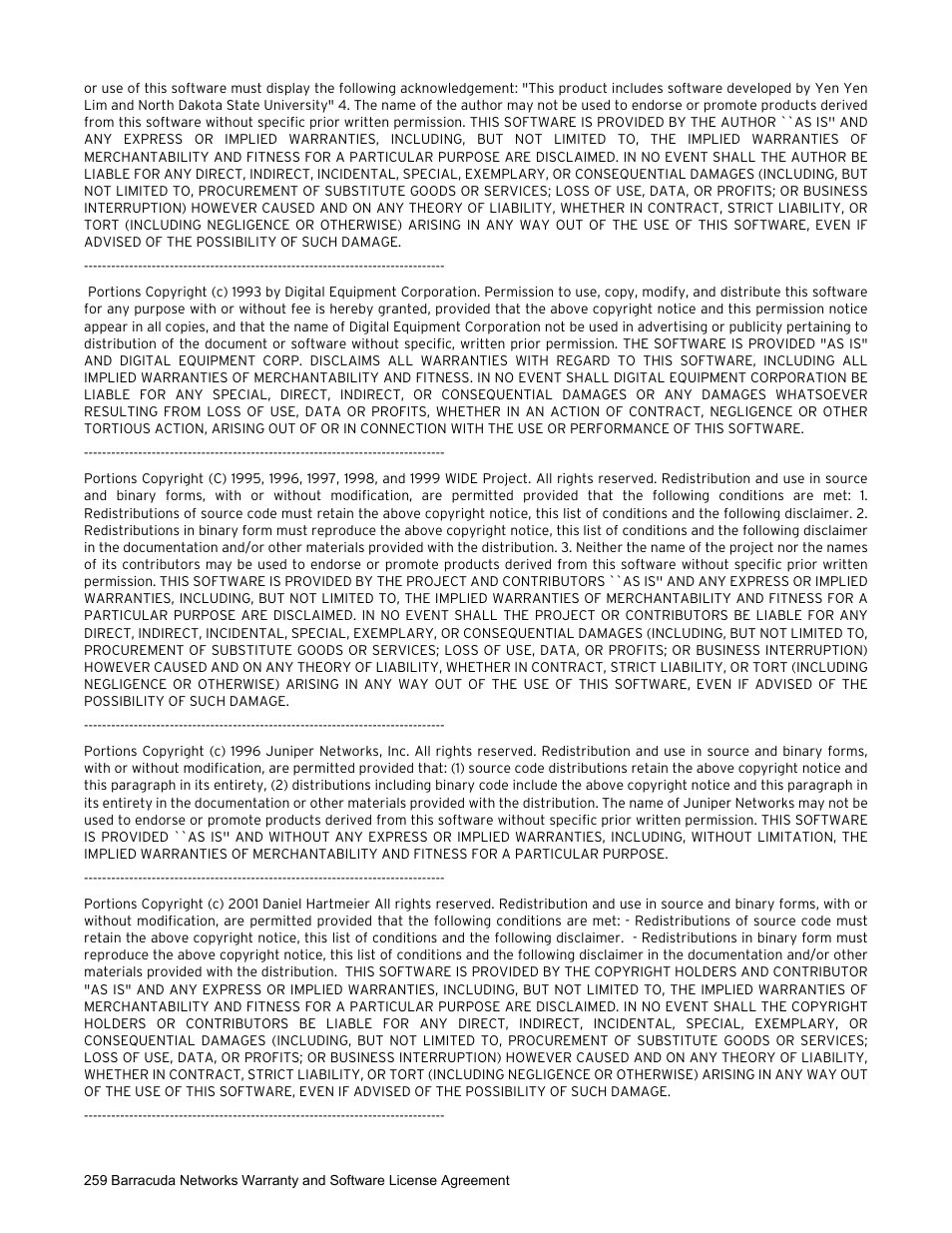 or use of this software must display the following acknowledgement: "This product includes software developed by Yen Yen Lim and North Dakota State University" 4. The name of the author may not be used to endorse or promote products derived from this software without specific prior written permission. THIS SOFTWARE IS PROVIDED BY THE AUTHOR ``AS IS'' AND ANY EXPRESS OR IMPLIED WARRANTIES, INCLUDING, BUT NOT LIMITED TO, THE IMPLIED WARRANTIES OF MERCHANTABILITY AND FITNESS FOR A PARTICULAR PURPOSE ARE DISCLAIMED. IN NO EVENT SHALL THE AUTHOR BE LIABLE FOR ANY DIRECT, INDIRECT, INCIDENTAL, SPECIAL, EXEMPLARY, OR CONSEQUENTIAL DAMAGES (INCLUDING, BUT NOT LIMITED TO, PROCUREMENT OF SUBSTITUTE GOODS OR SERVICES; LOSS OF USE, DATA, OR PROFITS; OR BUSINESS INTERRUPTION) HOWEVER CAUSED AND ON ANY THEORY OF LIABILITY, WHETHER IN CONTRACT, STRICT LIABILITY, OR TORT (INCLUDING NEGLIGENCE OR OTHERWISE) ARISING IN ANY WAY OUT OF THE USE OF THIS SOFTWARE, EVEN IF ADVISED OF THE POSSIBILITY OF SUCH DAMAGE.

--------------------------------------------------------------------------------

Portions Copyright (c) 1993 by Digital Equipment Corporation. Permission to use, copy, modify, and distribute this software for any purpose with or without fee is hereby granted, provided that the above copyright notice and this permission notice appear in all copies, and that the name of Digital Equipment Corporation not be used in advertising or publicity pertaining to distribution of the document or software without specific, written prior permission. THE SOFTWARE IS PROVIDED "AS IS" AND DIGITAL EQUIPMENT CORP. DISCLAIMS ALL WARRANTIES WITH REGARD TO THIS SOFTWARE, INCLUDING ALL IMPLIED WARRANTIES OF MERCHANTABILITY AND FITNESS. IN NO EVENT SHALL DIGITAL EQUIPMENT CORPORATION BE LIABLE FOR ANY SPECIAL, DIRECT, INDIRECT, OR CONSEQUENTIAL DAMAGES OR ANY DAMAGES WHATSOEVER RESULTING FROM LOSS OF USE, DATA OR PROFITS, WHETHER IN AN ACTION OF CONTRACT, NEGLIGENCE OR OTHER TORTIOUS ACTION, ARISING OUT OF OR IN CONNECTION WITH THE USE OR PERFORMANCE OF THIS SOFTWARE.

--------------------------------------------------------------------------------

Portions Copyright (C) 1995, 1996, 1997, 1998, and 1999 WIDE Project. All rights reserved. Redistribution and use in source and binary forms, with or without modification, are permitted provided that the following conditions are met: 1. Redistributions of source code must retain the above copyright notice, this list of conditions and the following disclaimer. 2. Redistributions in binary form must reproduce the above copyright notice, this list of conditions and the following disclaimer in the documentation and/or other materials provided with the distribution. 3. Neither the name of the project nor the names of its contributors may be used to endorse or promote products derived from this software without specific prior written permission. THIS SOFTWARE IS PROVIDED BY THE PROJECT AND CONTRIBUTORS ``AS IS'' AND ANY EXPRESS OR IMPLIED WARRANTIES, INCLUDING, BUT NOT LIMITED TO, THE IMPLIED WARRANTIES OF MERCHANTABILITY AND FITNESS FOR A PARTICULAR PURPOSE ARE DISCLAIMED. IN NO EVENT SHALL THE PROJECT OR CONTRIBUTORS BE LIABLE FOR ANY DIRECT, INDIRECT, INCIDENTAL, SPECIAL, EXEMPLARY, OR CONSEQUENTIAL DAMAGES (INCLUDING, BUT NOT LIMITED TO, PROCUREMENT OF SUBSTITUTE GOODS OR SERVICES; LOSS OF USE, DATA, OR PROFITS; OR BUSINESS INTERRUPTION) HOWEVER CAUSED AND ON ANY THEORY OF LIABILITY, WHETHER IN CONTRACT, STRICT LIABILITY, OR TORT (INCLUDING NEGLIGENCE OR OTHERWISE) ARISING IN ANY WAY OUT OF THE USE OF THIS SOFTWARE, EVEN IF ADVISED OF THE POSSIBILITY OF SUCH DAMAGE.

--------------------------------------------------------------------------------

Portions Copyright (c) 1996 Juniper Networks, Inc. All rights reserved. Redistribution and use in source and binary forms, with or without modification, are permitted provided that: (1) source code distributions retain the above copyright notice and this paragraph in its entirety, (2) distributions including binary code include the above copyright notice and this paragraph in its entirety in the documentation or other materials provided with the distribution. The name of Juniper Networks may not be used to endorse or promote products derived from this software without specific prior written permission. THIS SOFTWARE IS PROVIDED ``AS IS'' AND WITHOUT ANY EXPRESS OR IMPLIED WARRANTIES, INCLUDING, WITHOUT LIMITATION, THE IMPLIED WARRANTIES OF MERCHANTABILITY AND FITNESS FOR A PARTICULAR PURPOSE.

--------------------------------------------------------------------------------

Portions Copyright (c) 2001 Daniel Hartmeier All rights reserved. Redistribution and use in source and binary forms, with or without modification, are permitted provided that the following conditions are met: - Redistributions of source code must retain the above copyright notice, this list of conditions and the following disclaimer. - Redistributions in binary form must reproduce the above copyright notice, this list of conditions and the following disclaimer in the documentation and/or other materials provided with the distribution. THIS SOFTWARE IS PROVIDED BY THE COPYRIGHT HOLDERS AND CONTRIBUTOR "AS IS" AND ANY EXPRESS OR IMPLIED WARRANTIES, INCLUDING, BUT NOT LIMITED TO, THE IMPLIED WARRANTIES OF MERCHANTABILITY AND FITNESS FOR A PARTICULAR PURPOSE ARE DISCLAIMED. IN NO EVENT SHALL THE COPYRIGHT HOLDERS OR CONTRIBUTORS BE LIABLE FOR ANY DIRECT, INDIRECT, INCIDENTAL, SPECIAL, EXEMPLARY, OR CONSEQUENTIAL DAMAGES (INCLUDING, BUT NOT LIMITED TO, PROCUREMENT OF SUBSTITUTE GOODS OR SERVICES; LOSS OF USE, DATA, OR PROFITS; OR BUSINESS INTERRUPTION) HOWEVER CAUSED AND ON ANY THEORY OF LIABILITY, WHETHER IN CONTRACT, STRICT LIABILITY, OR TORT (INCLUDING NEGLIGENCE OR OTHERWISE) ARISING IN ANY WAY OUT OF THE USE OF THIS SOFTWARE, EVEN IF ADVISED OF THE POSSIBILITY OF SUCH DAMAGE.

--------------------------------------------------------------------------------

259 Barracuda Networks Warranty and Software License Agreement